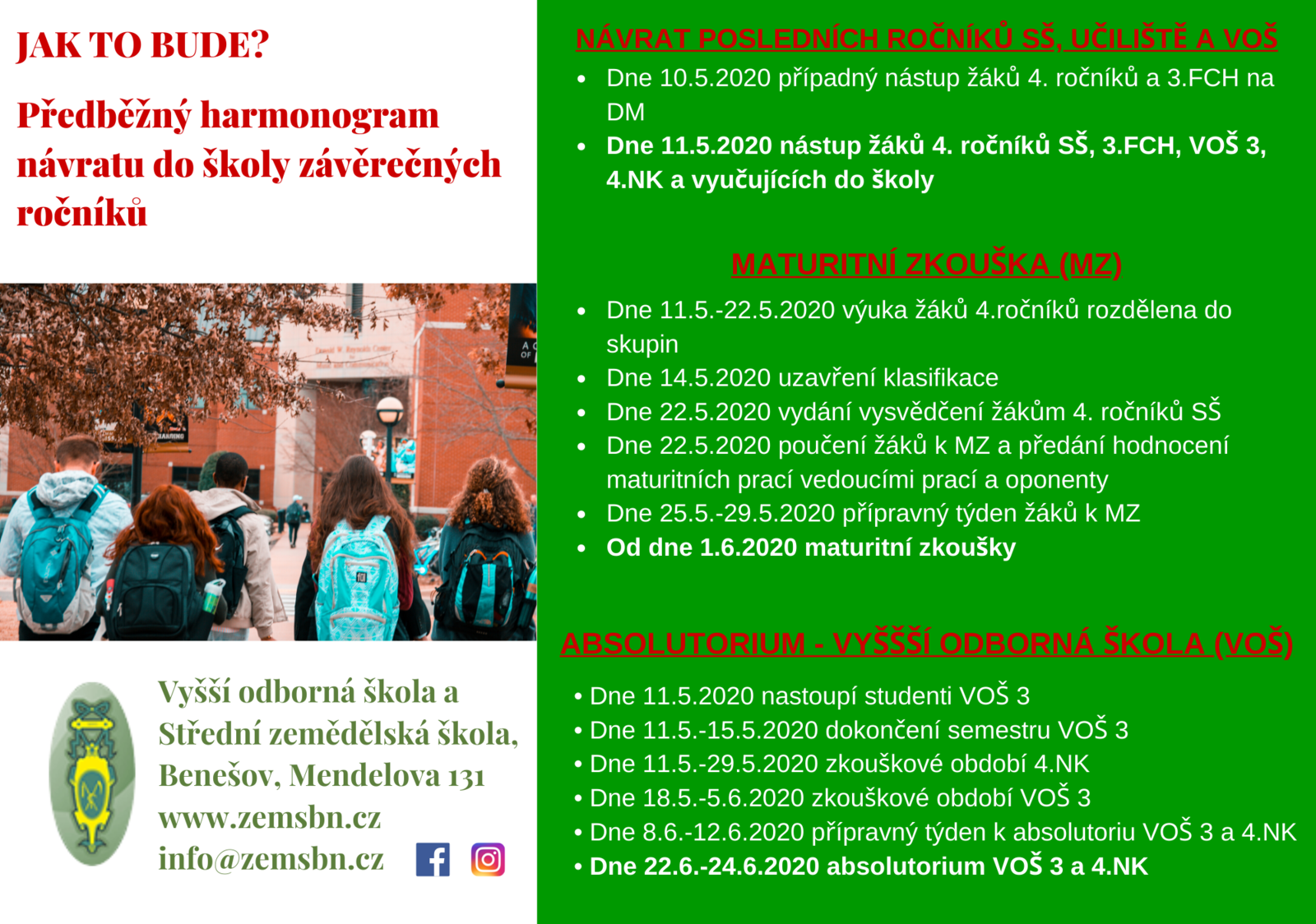 JAK TO BUDE?

Předběžný harmonogram návratu do školy závěrečných ročníků

Vyšší odborná škola a Střední zemědělská škola, Benešov, Mendelova 131
www.zemsbn.cz
info@zemsbn.cz

NÁVRAT POSLEDNÍCH ROČNÍKŮ SŠ, UČILIŠTĚ A VOŠ

• Dne 10.5.2020 případný nástup žáků 4. ročníků a 3.FCH na DM
• Dne 11.5.2020 nástup žáků 4. ročníků SŠ, 3.FCH, VOŠ 3, 4.NK a vyučujících do školy

MATURITNÍ ZKOUŠKA (MZ)

• Dne 11.5.-22.5.2020 výuka žáků 4.ročníků rozdělena do skupin
• Dne 14.5.2020 uzavření klasifikace
• Dne 22.5.2020 vydání vysvědčení žákům 4. ročníků SŠ
• Dne 22.5.2020 poučení žáků k MZ a předání hodnocení maturitních prací vedoucími prací a oponenty
• Dne 25.5.-29.5.2020 přípravný týden žáků k MZ
• Od dne 1.6.2020 maturitní zkoušky

ABSOLUTORIUM - VYŠŠŠÍ ODBORNÁ ŠKOLA (VOŠ)

• Dne 11.5.2020 nastoupí studenti VOŠ 3
• Dne 11.5.-15.5.2020 dokončení semestru VOŠ 3
• Dne 11.5.-29.5.2020 zkouškové období 4.NK
• Dne 18.5.-5.6.2020 zkouškové období VOŠ 3
• Dne 8.6.-12.6.2020 přípravný týden k absolutoriu VOŠ 3 a 4.NK
• Dne 22.6.-24.6.2020 absolutorium VOŠ 3 a 4.NK